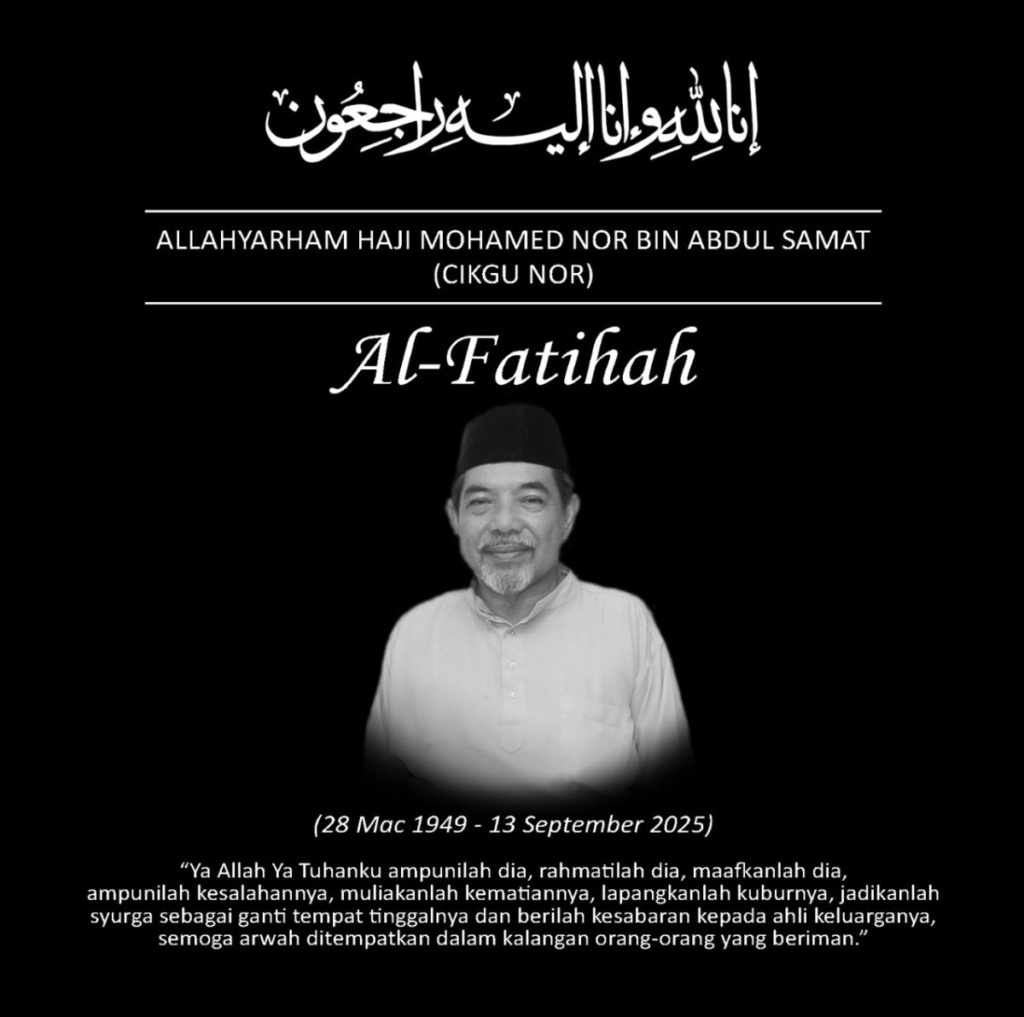 إنا لله وإنا إليه راجعون

ALLAHYARHAM HAJI MOHAMED NOR BIN ABDUL SAMAT
(CIKGU NOR)

Al-Fatihah

(28 Mac 1949 - 13 September 2025)

"Ya Allah Ya Tuhanku ampunilah dia, rahmatilah dia, maafkanlah dia, ampunilah kesalahannya, muliakanlah kematiannya, lapangkanlah kuburnya, jadikanlah syurga sebagai ganti tempat tinggalnya dan berilah kesabaran kepada ahli keluarganya, semoga arwah ditempatkan dalam kalangan orang-orang yang beriman."